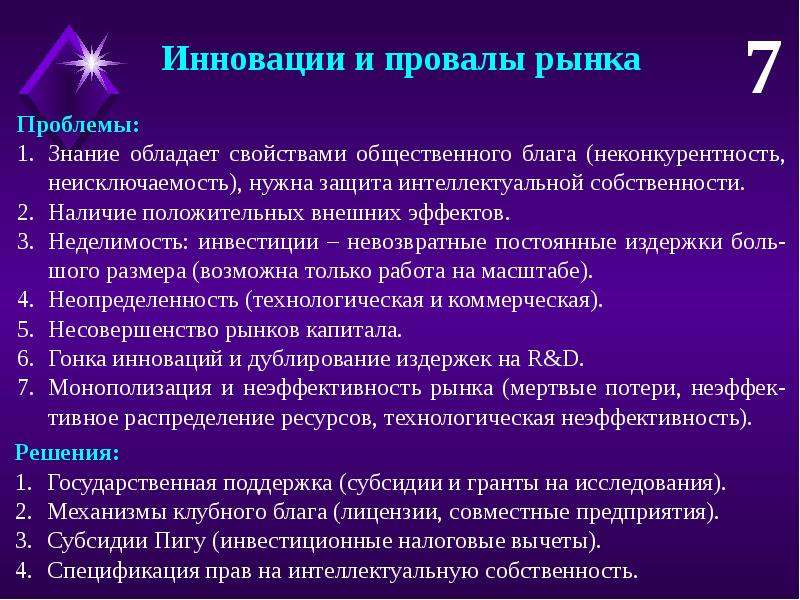 Инновации и провалы рынка

7

Проблемы:
1. Знание обладает свойствами общественного блага (неконкурентность, неисключаемость), нужна защита интеллектуальной собственности.
2. Наличие положительных внешних эффектов.
3. Неделимость: инвестиции – невозвратные постоянные издержки большого размера (возможна только работа на масштабе).
4. Неопределенность (технологическая и коммерческая).
5. Несовершенство рынков капитала.
6. Гонка инноваций и дублирование издержек на R&D.
7. Монополизация и неэффективность рынка (мертвые потери, неэффективное распределение ресурсов, технологическая неэффективность).

Решения:
1. Государственная поддержка (субсидии и гранты на исследования).
2. Механизмы клубного блага (лицензии, совместные предприятия).
3. Субсидии Пигу (инвестиционные налоговые вычеты).
4. Спецификация прав на интеллектуальную собственность.